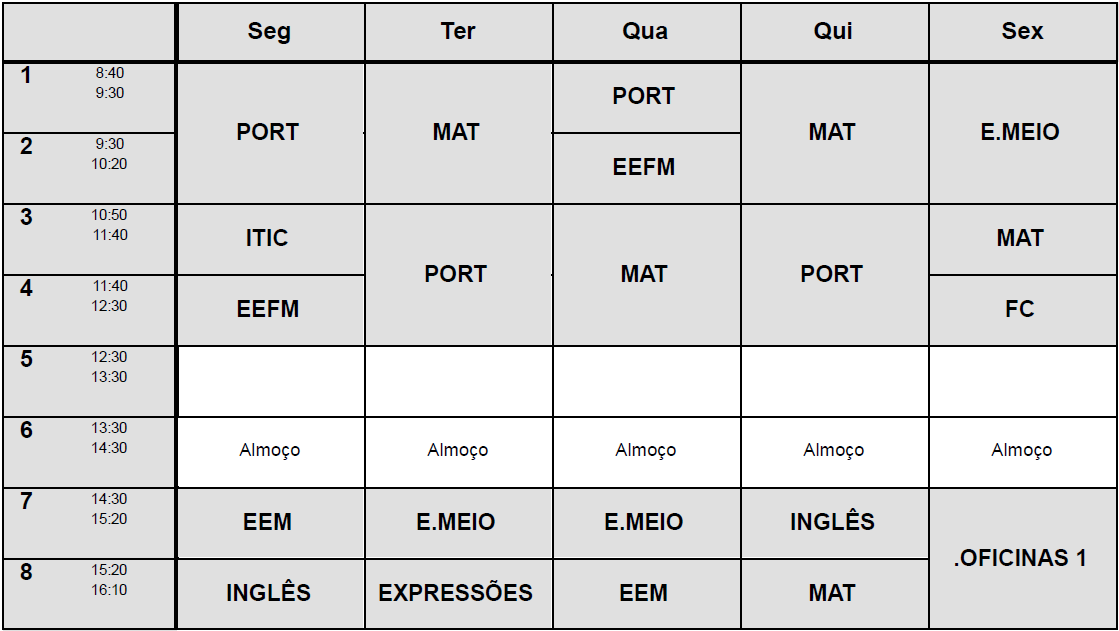 |  | Seg | Ter | Qua | Qui | Sex |
|---|---|---|---|---|---|
| 1 8:40 9:30 | PORT | MAT | PORT | MAT | E.MEIO |
| 2 9:30 10:20 | PORT | MAT | EEFM | MAT | E.MEIO |
| 3 10:50 11:40 | ITIC | PORT | MAT | PORT | MAT |
| 4 11:40 12:30 | EEFM | PORT | MAT | PORT | FC |
| 5 12:30 13:30 |  |  |  |  |  |
| 6 13:30 14:30 | Almoço | Almoço | Almoço | Almoço | Almoço |
| 7 14:30 15:20 | EEM | E.MEIO | E.MEIO | INGLÊS | .OFICINAS 1 |
| 8 15:20 16:10 | INGLÊS | EXPRESSÕES | EEM | MAT | .OFICINAS 1 |